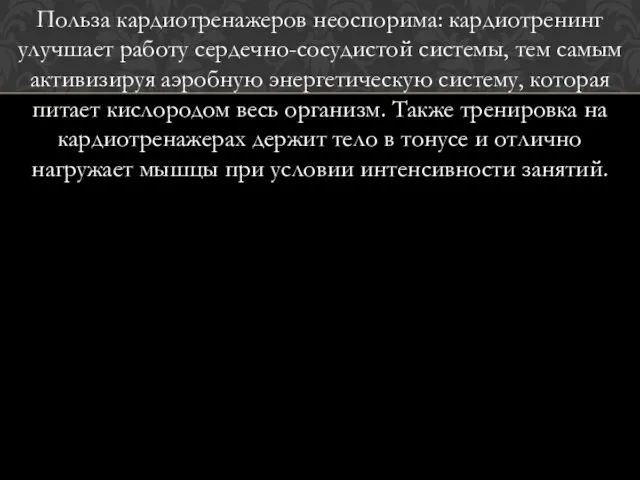 Польза кардиотренажеров неоспорима: кардиотренинг улучшает работу сердечно-сосудистой системы, тем самым активизируя аэробную энергетическую систему, которая питает кислородом весь организм. Также тренировка на кардиотренажерах держит тело в тонусе и отлично нагружает мышцы при условии интенсивности занятий.